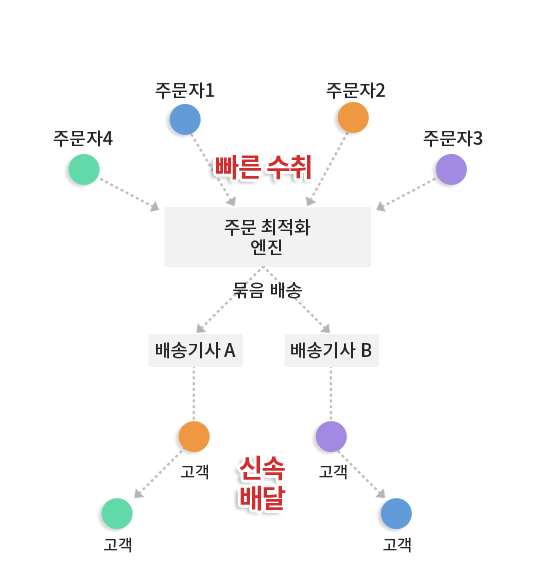 주문자1

주문자2

주문자4

주문자3

빠른 수취

주문 최적화
엔진

묶음 배송

배송기사 A

배송기사 B

고객

신속
배달

고객

고객

고객